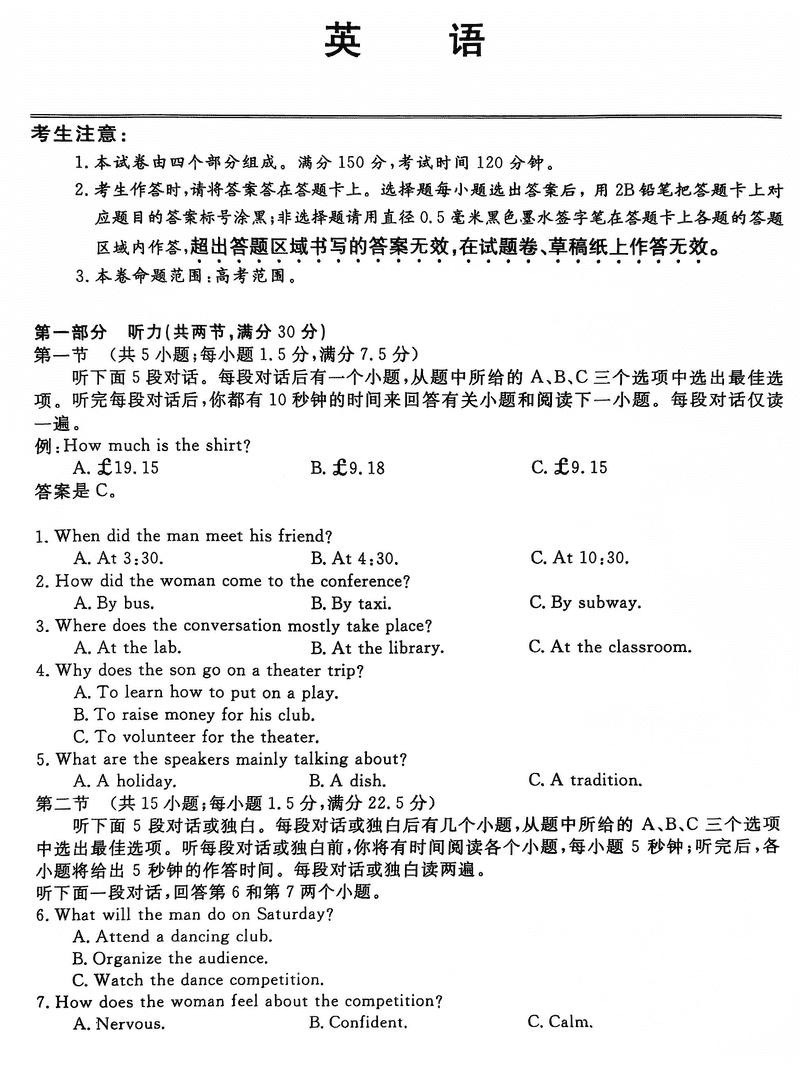 英　　语

考生注意：

1. 本试卷由四个部分组成。满分 150 分，考试时间 120 分钟。

2. 考生作答时，请将答案答在答题卡上。选择题每小题选出答案后，用 2B 铅笔把答题卡上对应题目的答案标号涂黑；非选择题请用直径 0.5 毫米黑色墨水签字笔在答题卡上各题的答题区域内作答，超出答题区域书写的答案无效，在试题卷、草稿纸上作答无效。

3. 本卷命题范围：高考范围。

第一部分　听力（共两节，满分 30 分）
第一节　（共 5 小题；每小题 1.5 分，满分 7.5 分）

听下面 5 段对话。每段对话后有一个小题，从题中所给的 A、B、C 三个选项中选出最佳选项。听完每段对话后，你都有 10 秒钟的时间来回答有关小题和阅读下一小题。每段对话仅读一遍。

例：How much is the shirt?
A. £19.15　　B. £9.18　　C. £9.15
答案是 C。

1. When did the man meet his friend?
A. At 3:30.　　B. At 4:30.　　C. At 10:30.
2. How did the woman come to the conference?
A. By bus.　　B. By taxi.　　C. By subway.
3. Where does the conversation mostly take place?
A. At the lab.　　B. At the library.　　C. At the classroom.
4. Why does the son go on a theater trip?
A. To learn how to put on a play.
B. To raise money for his club.
C. To volunteer for the theater.
5. What are the speakers mainly talking about?
A. A holiday.　　B. A dish.　　C. A tradition.

第二节　（共 15 小题；每小题 1.5 分，满分 22.5 分）

听下面 5 段对话或独白。每段对话或独白后有几个小题，从题中所给的 A、B、C 三个选项中选出最佳选项。听每段对话或独白前，你将有时间阅读各个小题，每小题 5 秒钟；听完后，各小题将给出 5 秒钟的作答时间。每段对话或独白读两遍。

听下面一段对话，回答第 6 和第 7 两个小题。
6. What will the man do on Saturday?
A. Attend a dancing club.
B. Organize the audience.
C. Watch the dance competition.
7. How does the woman feel about the competition?
A. Nervous.　　B. Confident.　　C. Calm.